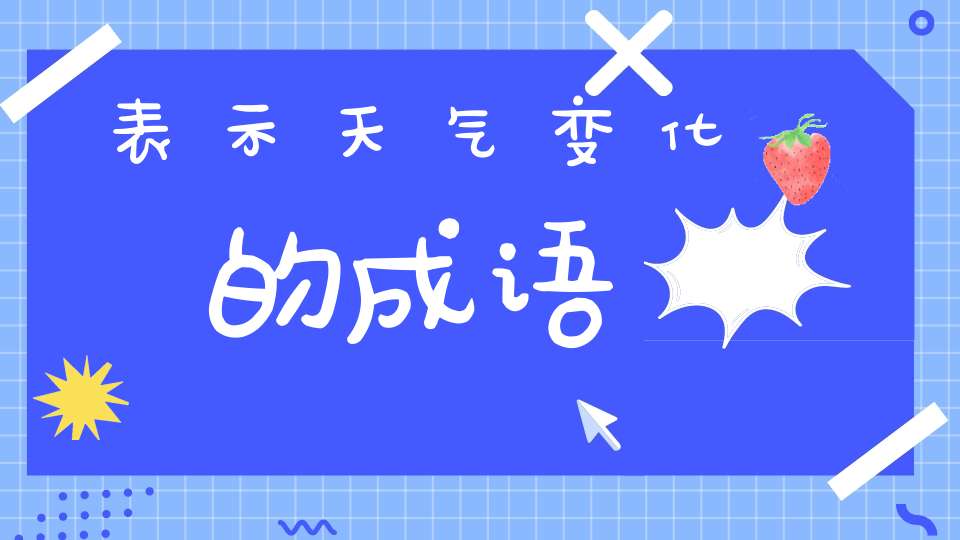 表示天气变化

的成语